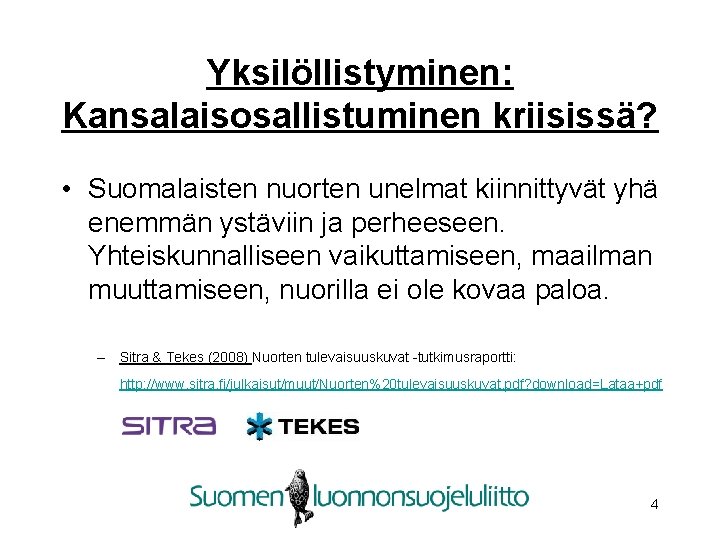 Yksilöllistyminen: Kansalaisosallistuminen kriisissä?

• Suomalaisten nuorten unelmat kiinnittyvät yhä enemmän ystäviin ja perheeseen. Yhteiskunnalliseen vaikuttamiseen, maailman muuttamiseen, nuorilla ei ole kovaa paloa.

– Sitra & Tekes (2008) Nuorten tulevaisuuskuvat -tutkimusraportti: http://www.sitra.fi/julkaisut/muut/Nuorten%20tulevaisuuskuvat.pdf?download=Lataa+pdf

SITRA TEKES

Suomen luonnonsuojeluliitto

4